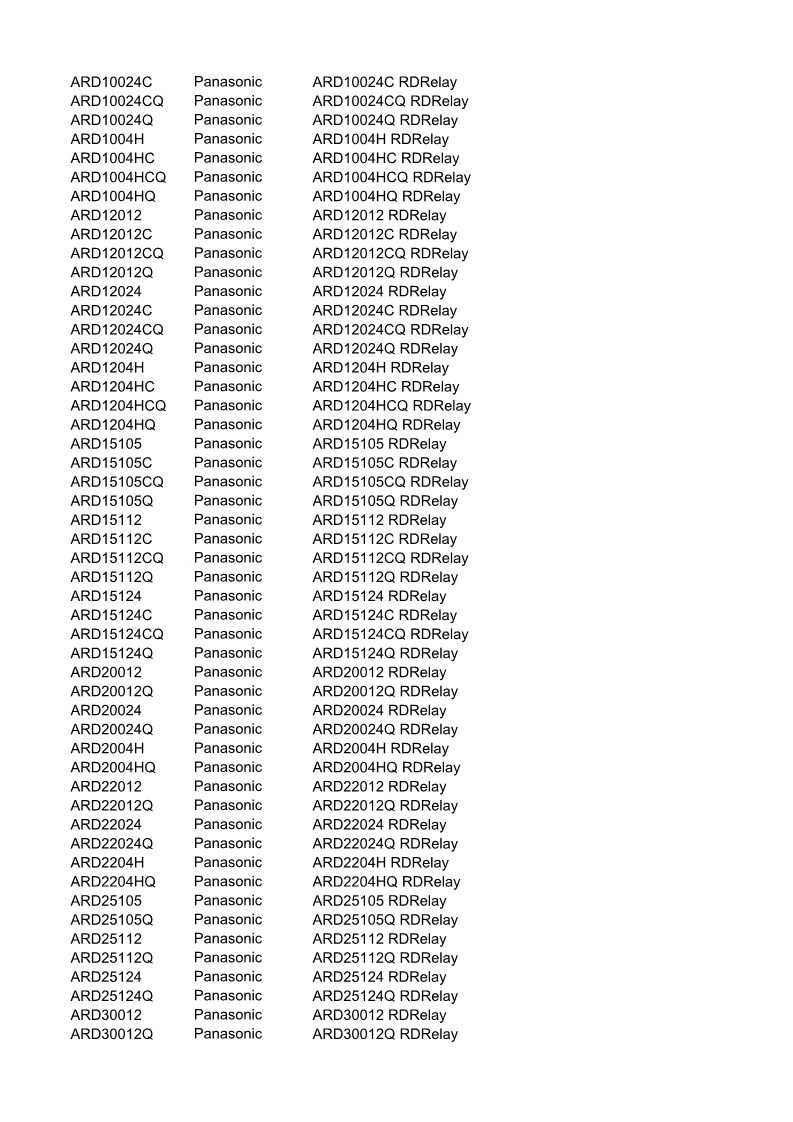 | | | |
|---|---|---|
| ARD10024C | Panasonic | ARD10024C RDRelay |
| ARD10024CQ | Panasonic | ARD10024CQ RDRelay |
| ARD10024Q | Panasonic | ARD10024Q RDRelay |
| ARD1004H | Panasonic | ARD1004H RDRelay |
| ARD1004HC | Panasonic | ARD1004HC RDRelay |
| ARD1004HCQ | Panasonic | ARD1004HCQ RDRelay |
| ARD1004HQ | Panasonic | ARD1004HQ RDRelay |
| ARD12012 | Panasonic | ARD12012 RDRelay |
| ARD12012C | Panasonic | ARD12012C RDRelay |
| ARD12012CQ | Panasonic | ARD12012CQ RDRelay |
| ARD12012Q | Panasonic | ARD12012Q RDRelay |
| ARD12024 | Panasonic | ARD12024 RDRelay |
| ARD12024C | Panasonic | ARD12024C RDRelay |
| ARD12024CQ | Panasonic | ARD12024CQ RDRelay |
| ARD12024Q | Panasonic | ARD12024Q RDRelay |
| ARD1204H | Panasonic | ARD1204H RDRelay |
| ARD1204HC | Panasonic | ARD1204HC RDRelay |
| ARD1204HCQ | Panasonic | ARD1204HCQ RDRelay |
| ARD1204HQ | Panasonic | ARD1204HQ RDRelay |
| ARD15105 | Panasonic | ARD15105 RDRelay |
| ARD15105C | Panasonic | ARD15105C RDRelay |
| ARD15105CQ | Panasonic | ARD15105CQ RDRelay |
| ARD15105Q | Panasonic | ARD15105Q RDRelay |
| ARD15112 | Panasonic | ARD15112 RDRelay |
| ARD15112C | Panasonic | ARD15112C RDRelay |
| ARD15112CQ | Panasonic | ARD15112CQ RDRelay |
| ARD15112Q | Panasonic | ARD15112Q RDRelay |
| ARD15124 | Panasonic | ARD15124 RDRelay |
| ARD15124C | Panasonic | ARD15124C RDRelay |
| ARD15124CQ | Panasonic | ARD15124CQ RDRelay |
| ARD15124Q | Panasonic | ARD15124Q RDRelay |
| ARD20012 | Panasonic | ARD20012 RDRelay |
| ARD20012Q | Panasonic | ARD20012Q RDRelay |
| ARD20024 | Panasonic | ARD20024 RDRelay |
| ARD20024Q | Panasonic | ARD20024Q RDRelay |
| ARD2004H | Panasonic | ARD2004H RDRelay |
| ARD2004HQ | Panasonic | ARD2004HQ RDRelay |
| ARD22012 | Panasonic | ARD22012 RDRelay |
| ARD22012Q | Panasonic | ARD22012Q RDRelay |
| ARD22024 | Panasonic | ARD22024 RDRelay |
| ARD22024Q | Panasonic | ARD22024Q RDRelay |
| ARD2204H | Panasonic | ARD2204H RDRelay |
| ARD2204HQ | Panasonic | ARD2204HQ RDRelay |
| ARD25105 | Panasonic | ARD25105 RDRelay |
| ARD25105Q | Panasonic | ARD25105Q RDRelay |
| ARD25112 | Panasonic | ARD25112 RDRelay |
| ARD25112Q | Panasonic | ARD25112Q RDRelay |
| ARD25124 | Panasonic | ARD25124 RDRelay |
| ARD25124Q | Panasonic | ARD25124Q RDRelay |
| ARD30012 | Panasonic | ARD30012 RDRelay |
| ARD30012Q | Panasonic | ARD30012Q RDRelay |